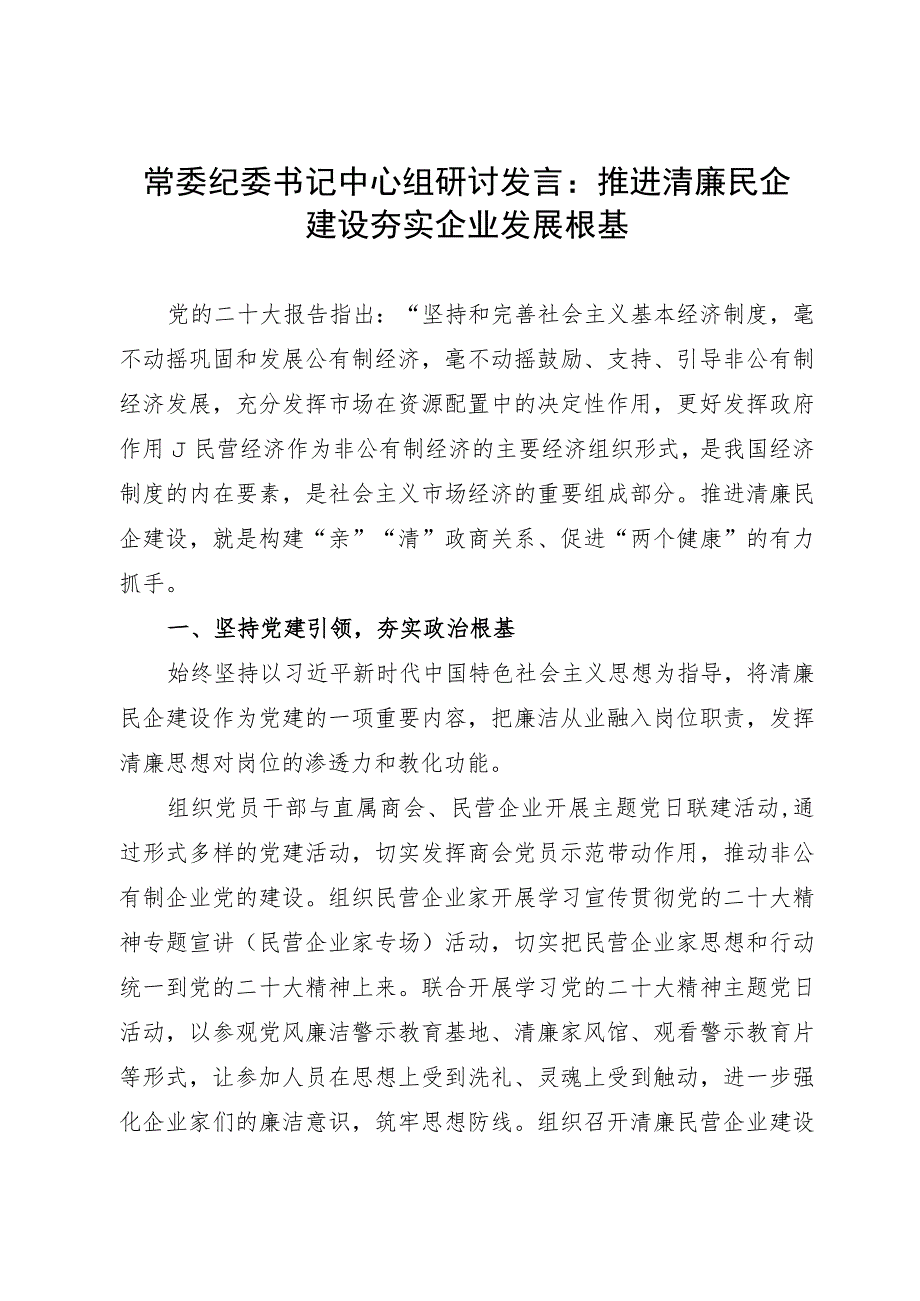 常委纪委书记中心组研讨发言：推进清廉民企建设夯实企业发展根基

党的二十大报告指出：“坚持和完善社会主义基本经济制度，毫不动摇巩固和发展公有制经济，毫不动摇鼓励、支持、引导非公有制经济发展，充分发挥市场在资源配置中的决定性作用，更好发挥政府作用J民营经济作为非公有制经济的主要经济组织形式，是我国经济制度的内在要素，是社会主义市场经济的重要组成部分。推进清廉民企建设，就是构建“亲”“清”政商关系、促进“两个健康”的有力抓手。

一、坚持党建引领，夯实政治根基

始终坚持以习近平新时代中国特色社会主义思想为指导，将清廉民企建设作为党建的一项重要内容，把廉洁从业融入岗位职责，发挥清廉思想对岗位的渗透力和教化功能。

组织党员干部与直属商会、民营企业开展主题党日联建活动,通过形式多样的党建活动，切实发挥商会党员示范带动作用，推动非公有制企业党的建设。组织民营企业家开展学习宣传贯彻党的二十大精神专题宣讲（民营企业家专场）活动，切实把民营企业家思想和行动统一到党的二十大精神上来。联合开展学习党的二十大精神主题党日活动，以参观党风廉洁警示教育基地、清廉家风馆、观看警示教育片等形式，让参加人员在思想上受到洗礼、灵魂上受到触动，进一步强化企业家们的廉洁意识，筑牢思想防线。组织召开清廉民营企业建设